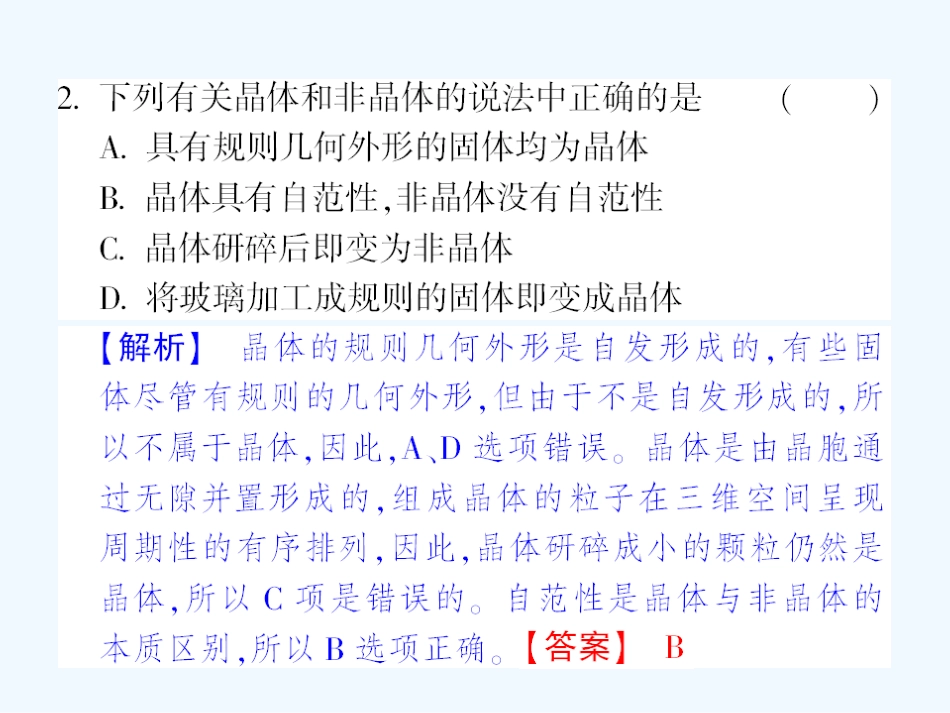 2.下列有关晶体和非晶体的说法中正确的是 ( )
A.具有规则几何外形的固体均为晶体
B.晶体具有自范性,非晶体没有自范性
C.晶体研碎后即变为非晶体
D.将玻璃加工成规则的固体即变成晶体

【解析】 晶体的规则几何外形是自发形成的,有些固体尽管有规则的几何外形,但由于不是自发形成的,所以不属于晶体,因此,A、D选项错误。晶体是由晶胞通过无隙并置形成的,组成晶体的粒子在三维空间呈现周期性的有序排列,因此,晶体研碎成小的颗粒仍然是晶体,所以C项是错误的。自范性是晶体与非晶体的本质区别,所以B选项正确。【答案】 B